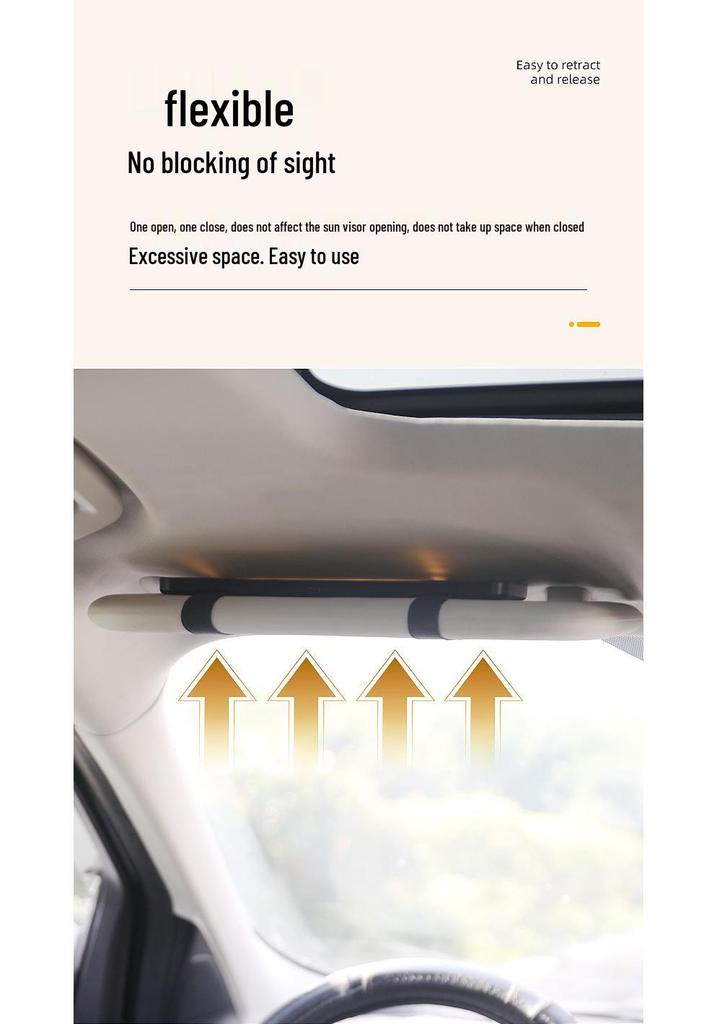 Easy to retract and release

flexible

No blocking of sight

One open, one close, does not affect the sun visor opening, does not take up space when closed

Excessive space. Easy to use